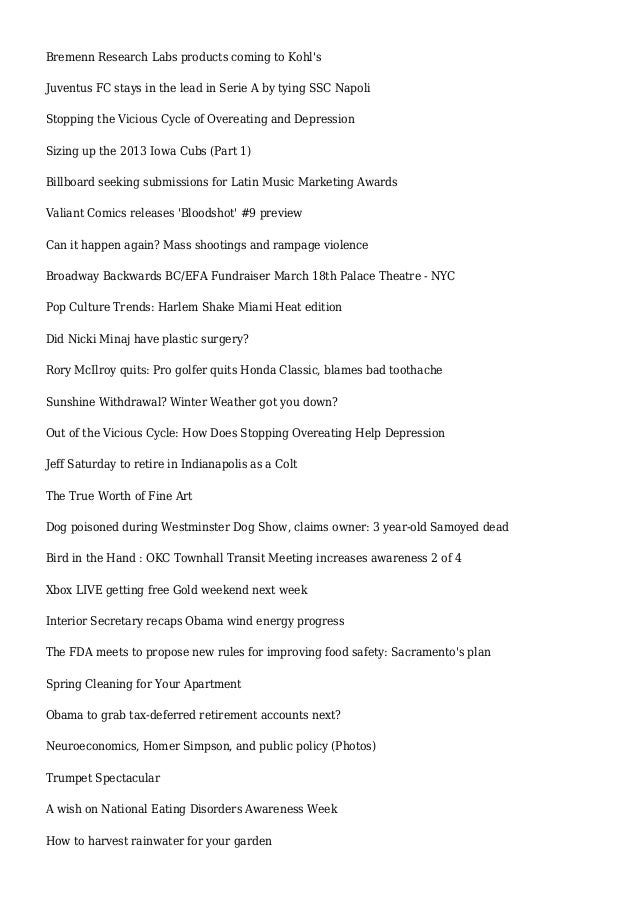 Bremenn Research Labs products coming to Kohl's

Juventus FC stays in the lead in Serie A by tying SSC Napoli

Stopping the Vicious Cycle of Overeating and Depression

Sizing up the 2013 Iowa Cubs (Part 1)

Billboard seeking submissions for Latin Music Marketing Awards

Valiant Comics releases 'Bloodshot' #9 preview

Can it happen again? Mass shootings and rampage violence

Broadway Backwards BC/EFA Fundraiser March 18th Palace Theatre - NYC

Pop Culture Trends: Harlem Shake Miami Heat edition

Did Nicki Minaj have plastic surgery?

Rory McIlroy quits: Pro golfer quits Honda Classic, blames bad toothache

Sunshine Withdrawal? Winter Weather got you down?

Out of the Vicious Cycle: How Does Stopping Overeating Help Depression

Jeff Saturday to retire in Indianapolis as a Colt

The True Worth of Fine Art

Dog poisoned during Westminster Dog Show, claims owner: 3 year-old Samoyed dead

Bird in the Hand : OKC Townhall Transit Meeting increases awareness 2 of 4

Xbox LIVE getting free Gold weekend next week

Interior Secretary recaps Obama wind energy progress

The FDA meets to propose new rules for improving food safety: Sacramento's plan

Spring Cleaning for Your Apartment

Obama to grab tax-deferred retirement accounts next?

Neuroeconomics, Homer Simpson, and public policy (Photos)

Trumpet Spectacular

A wish on National Eating Disorders Awareness Week

How to harvest rainwater for your garden